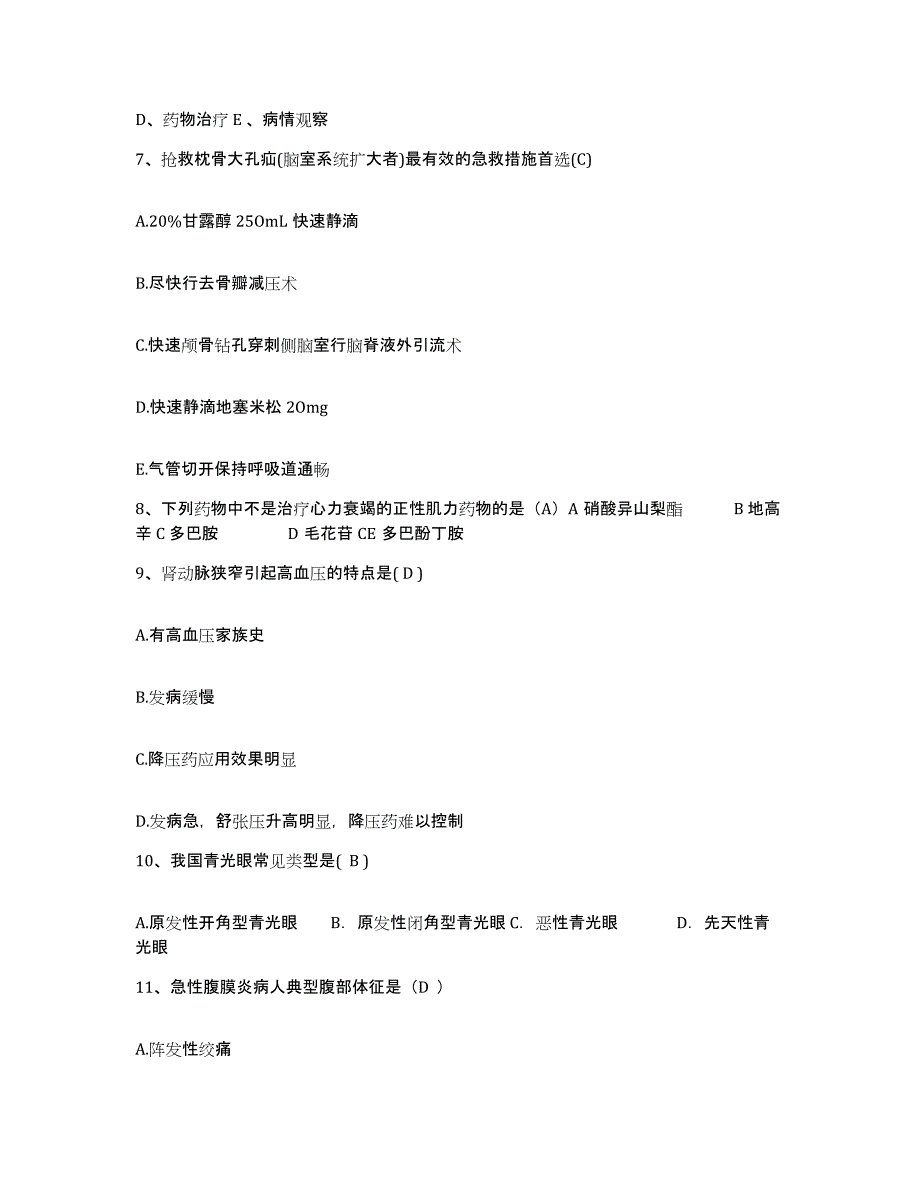 D、药物治疗 E 、病情观察

7、抢救枕骨大孔疝(脑室系统扩大者)最有效的急救措施首选(C)

A.20%甘露醇 250mL 快速静滴

B.尽快行去骨瓣减压术

C.快速颅骨钻孔穿刺侧脑室行脑脊液外引流术

D.快速静滴地塞米松 20mg

E.气管切开保持呼吸道通畅

8、下列药物中不是治疗心力衰竭的正性肌力药物的是（A）A 硝酸异山梨酯 B 地高辛 C 多巴胺 D 毛花苷 CE 多巴酚丁胺

9、肾动脉狭窄引起高血压的特点是( D )

A.有高血压家族史

B.发病缓慢

C.降压药应用效果明显

D.发病急，舒张压升高明显，降压药难以控制

10、我国青光眼常见类型是( B )

A.原发性开角型青光眼 B. 原发性闭角型青光眼 C. 恶性青光眼 D. 先天性青光眼

11、急性腹膜炎病人典型腹部体征是（D ）

A.阵发性绞痛